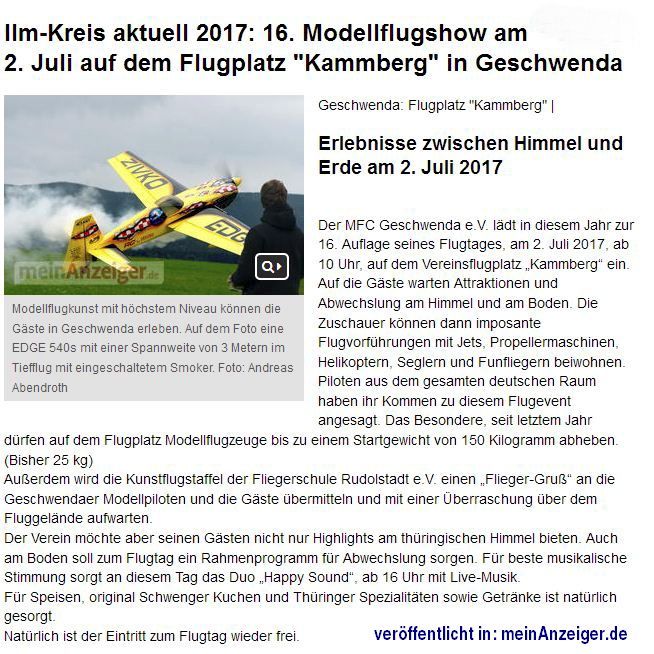 Ilm-Kreis aktuell 2017: 16. Modellflugshow am 2. Juli auf dem Flugplatz "Kammberg" in Geschwenda

ZIVKO

EDGE

meinAnzeiger.de

Modellflugkunst mit höchstem Niveau können die Gäste in Geschwenda erleben. Auf dem Foto eine EDGE 540s mit einer Spannweite von 3 Metern im Tiefflug mit eingeschaltetem Smoker. Foto: Andreas Abendroth

Geschwenda: Flugplatz "Kammberg" |

Erlebnisse zwischen Himmel und Erde am 2. Juli 2017

Der MFC Geschwenda e.V. lädt in diesem Jahr zur 16. Auflage seines Flugtages, am 2. Juli 2017, ab 10 Uhr, auf dem Vereinsflugplatz „Kammberg“ ein. Auf die Gäste warten Attraktionen und Abwechslung am Himmel und am Boden. Die Zuschauer können dann imposante Flugvorführungen mit Jets, Propellermaschinen, Helikoptern, Seglern und Funfliegern beiwohnen. Piloten aus dem gesamten deutschen Raum haben ihr Kommen zu diesem Flugevent angesagt. Das Besondere, seit letztem Jahr dürfen auf dem Flugplatz Modellflugzeuge bis zu einem Startgewicht von 150 Kilogramm abheben. (Bisher 25 kg)
Außerdem wird die Kunstflugstaffel der Fliegerschule Rudolstadt e.V. einen „Flieger-Gruß“ an die Geschwendaer Modellpiloten und die Gäste übermitteln und mit einer Überraschung über dem Fluggelände aufwarten.
Der Verein möchte aber seinen Gästen nicht nur Highlights am thüringischen Himmel bieten. Auch am Boden soll zum Flugtag ein Rahmenprogramm für Abwechslung sorgen. Für beste musikalische Stimmung sorgt an diesem Tag das Duo „Happy Sound“, ab 16 Uhr mit Live-Musik.
Für Speisen, original Schwenger Kuchen und Thüringer Spezialitäten sowie Getränke ist natürlich gesorgt.
Natürlich ist der Eintritt zum Flugtag wieder frei.

veröffentlicht in: meinAnzeiger.de